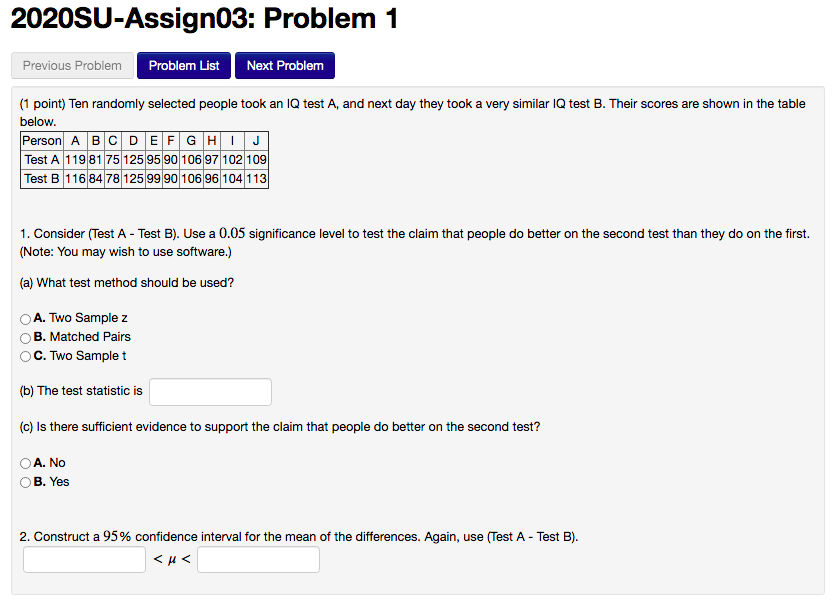 2020SU-Assign03: Problem 1

Previous Problem Problem List Next Problem

(1 point) Ten randomly selected people took an IQ test A, and next day they took a very similar IQ test B. Their scores are shown in the table below.

| Person | A | B | C | D | E | F | G | H | I | J |
|---|---|---|---|---|---|---|---|---|---|---|
| Test A | 119 | 81 | 75 | 125 | 95 | 90 | 106 | 97 | 102 | 109 |
| Test B | 116 | 84 | 78 | 125 | 99 | 90 | 106 | 96 | 104 | 113 |

1. Consider (Test A - Test B). Use a $0.05$ significance level to test the claim that people do better on the second test than they do on the first. (Note: You may wish to use software.)

(a) What test method should be used?

A. Two Sample z
B. Matched Pairs
C. Two Sample t

(b) The test statistic is

(c) Is there sufficient evidence to support the claim that people do better on the second test?

A. No
B. Yes

2. Construct a $95\%$ confidence interval for the mean of the differences. Again, use (Test A - Test B).
$< \mu <$